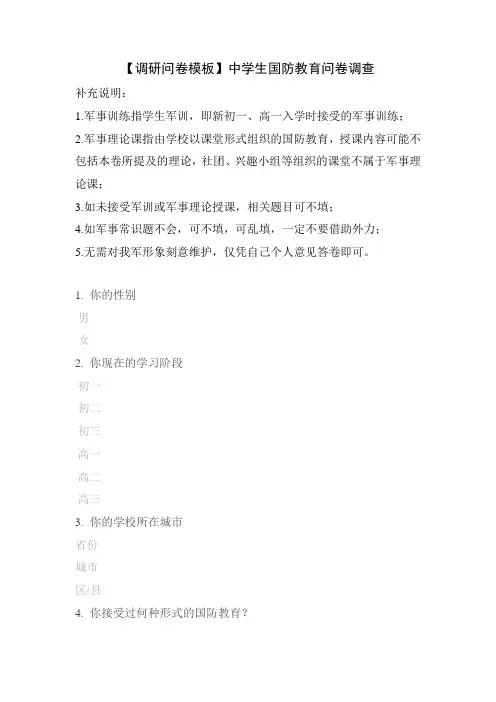 【调研问卷模板】中学生国防教育问卷调查

补充说明：

1.军事训练指学生军训，即新初一、高一入学时接受的军事训练；

2.军事理论课指由学校以课堂形式组织的国防教育，授课内容可能不包括本卷所提及的理论，社团、兴趣小组等组织的课堂不属于军事理论课；

3.如未接受军训或军事理论授课，相关题目可不填；

4.如军事常识题不会，可不填，可乱填，一定不要借助外力；

5.无需对我军形象刻意维护，仅凭自己个人意见答卷即可。

1. 你的性别

男

女

2. 你现在的学习阶段

初一

初二

初三

高一

高二

高三

3. 你的学校所在城市

省份

城市

区/县

4. 你接受过何种形式的国防教育？